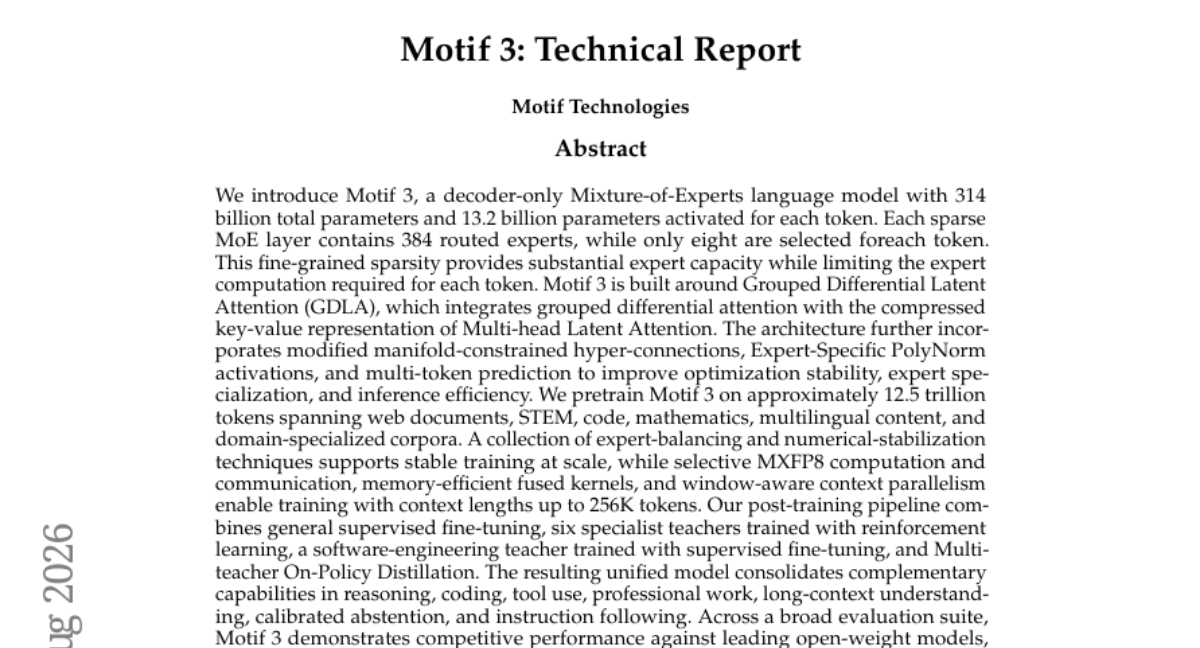 Motif 3: Technical Report

Motif Technologies

Abstract

We introduce Motif 3, a decoder-only Mixture-of-Experts language model with 314 billion total parameters and 13.2 billion parameters activated for each token. Each sparse MoE layer contains 384 routed experts, while only eight are selected foreach token. This fine-grained sparsity provides substantial expert capacity while limiting the expert computation required for each token. Motif 3 is built around Grouped Differential Latent Attention (GDLA), which integrates grouped differential attention with the compressed key-value representation of Multi-head Latent Attention. The architecture further incorporates modified manifold-constrained hyper-connections, Expert-Specific PolyNorm activations, and multi-token prediction to improve optimization stability, expert specialization, and inference efficiency. We pretrain Motif 3 on approximately 12.5 trillion tokens spanning web documents, STEM, code, mathematics, multilingual content, and domain-specialized corpora. A collection of expert-balancing and numerical-stabilization techniques supports stable training at scale, while selective MXFP8 computation and communication, memory-efficient fused kernels, and window-aware context parallelism enable training with context lengths up to 256K tokens. Our post-training pipeline combines general supervised fine-tuning, six specialist teachers trained with reinforcement learning, a software-engineering teacher trained with supervised fine-tuning, and Multi-teacher On-Policy Distillation. The resulting unified model consolidates complementary capabilities in reasoning, coding, tool use, professional work, long-context understanding, calibrated abstention, and instruction following. Across a broad evaluation suite, Motif 3 demonstrates competitive performance against leading open-weight models,

ug 2026